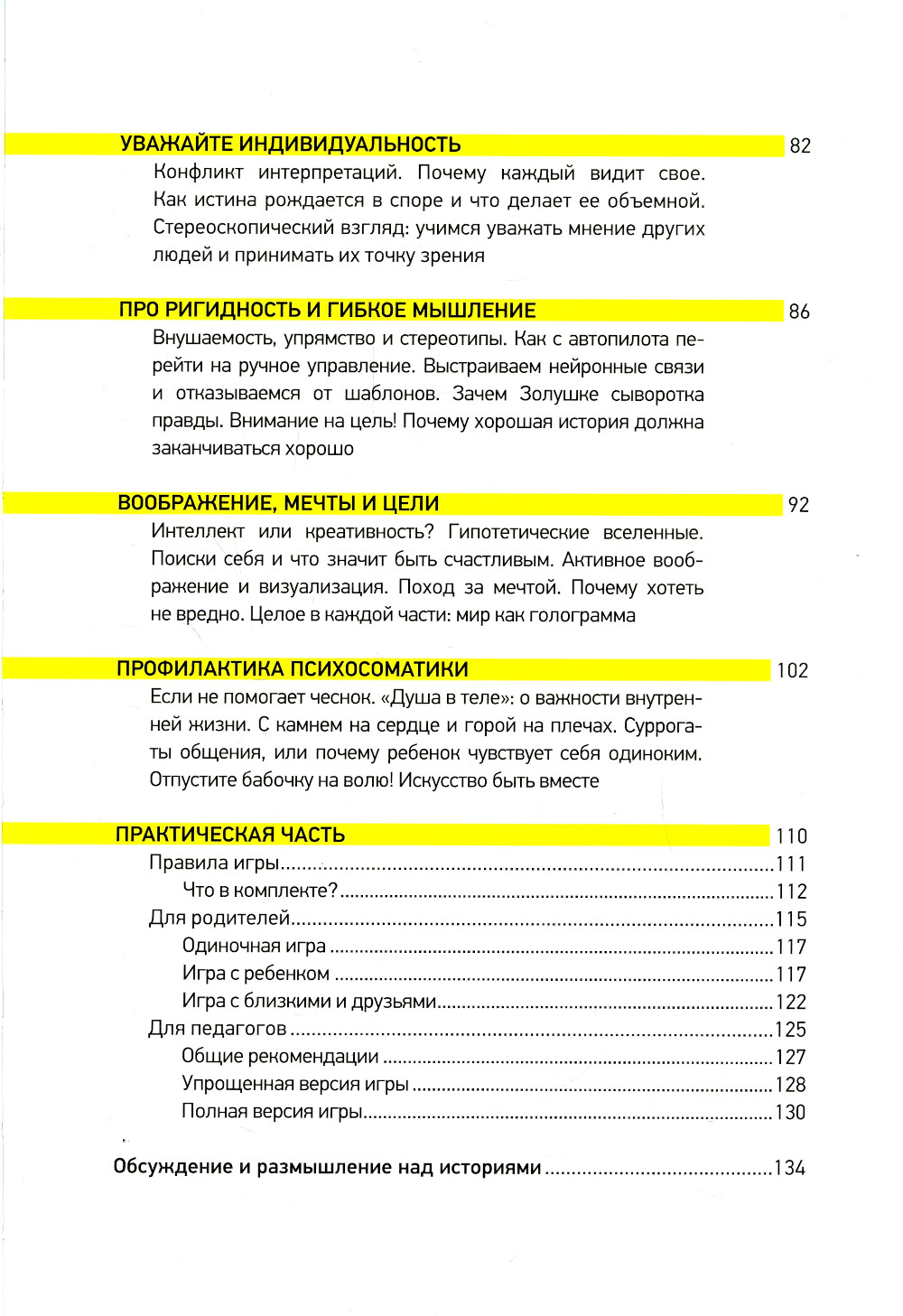 УВАЖАЙТЕ ИНДИВИДУАЛЬНОСТЬ 82

Конфликт интерпретаций. Почему каждый видит свое. Как истина рождается в споре и что делает ее объемной. Стереоскопический взгляд: учимся уважать мнение других людей и принимать их точку зрения

ПРО РИГИДНОСТЬ И ГИБКОЕ МЫШЛЕНИЕ 86

Внушаемость, упрямство и стереотипы. Как с автопилота перейти на ручное управление. Выстраиваем нейронные связи и отказываемся от шаблонов. Зачем Золушке сыворотка правды. Внимание на цель! Почему хорошая история должна заканчиваться хорошо

ВООБРАЖЕНИЕ, МЕЧТЫ И ЦЕЛИ 92

Интеллект или креативность? Гипотетические вселенные. Поиски себя и что значит быть счастливым. Активное воображение и визуализация. Поход за мечтой. Почему хотеть не вредно. Целое в каждой части: мир как голограмма

ПРОФИЛАКТИКА ПСИХОСОМАТИКИ 102

Если не помогает чеснок. «Душа в теле»: о важности внутренней жизни. С камнем на сердце и горой на плечах. Суррогаты общения, или почему ребенок чувствует себя одиноким. Отпустите бабочку на волю! Искусство быть вместе

ПРАКТИЧЕСКАЯ ЧАСТЬ 110

Правила игры.....111
Что в комплекте?.....112
Для родителей.....115
Одиночная игра.....117
Игра с ребенком.....117
Игра с близкими и друзьями.....122
Для педагогов.....125
Общие рекомендации.....127
Упрощенная версия игры.....128
Полная версия игры.....130

Обсуждение и размышление над историями.....134